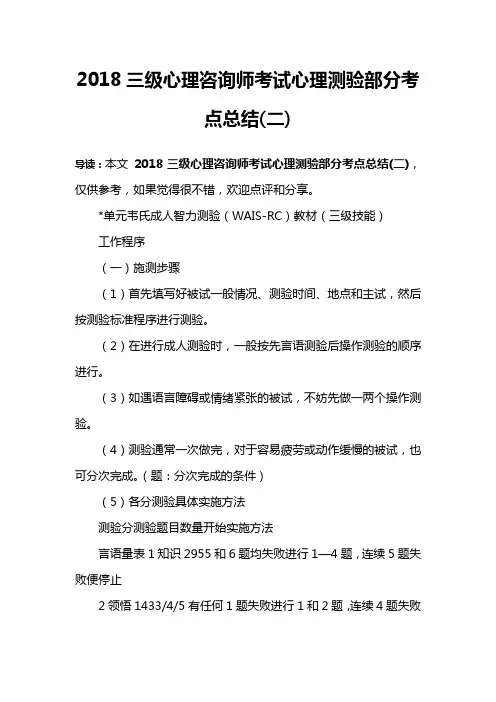 2018 三级心理咨询师考试心理测验部分考点总结(二)

导读：本文 2018 三级心理咨询师考试心理测验部分考点总结(二)，仅供参考，如果觉得很不错，欢迎点评和分享。

*单元韦氏成人智力测验（WAIS-RC）教材（三级技能）

工作程序

（一）施测步骤

（1）首先填写好被试一般情况、测验时间、地点和主试，然后按测验标准程序进行测验。

（2）在进行成人测验时，一般按先言语测验后操作测验的顺序进行。

（3）如遇语言障碍或情绪紧张的被试，不妨先做一两个操作测验。

（4）测验通常一次做完，对于容易疲劳或动作缓慢的被试，也可分次完成。（题：分次完成的条件）

（5）各分测验具体实施方法

测验分测验题目数量开始实施方法

言语量表 1 知识 2955 和 6 题均失败进行 1—4 题，连续 5 题失败便停止

2 领悟 1433/4/5 有任何 1 题失败进行 1 和 2 题，连续 4 题失败